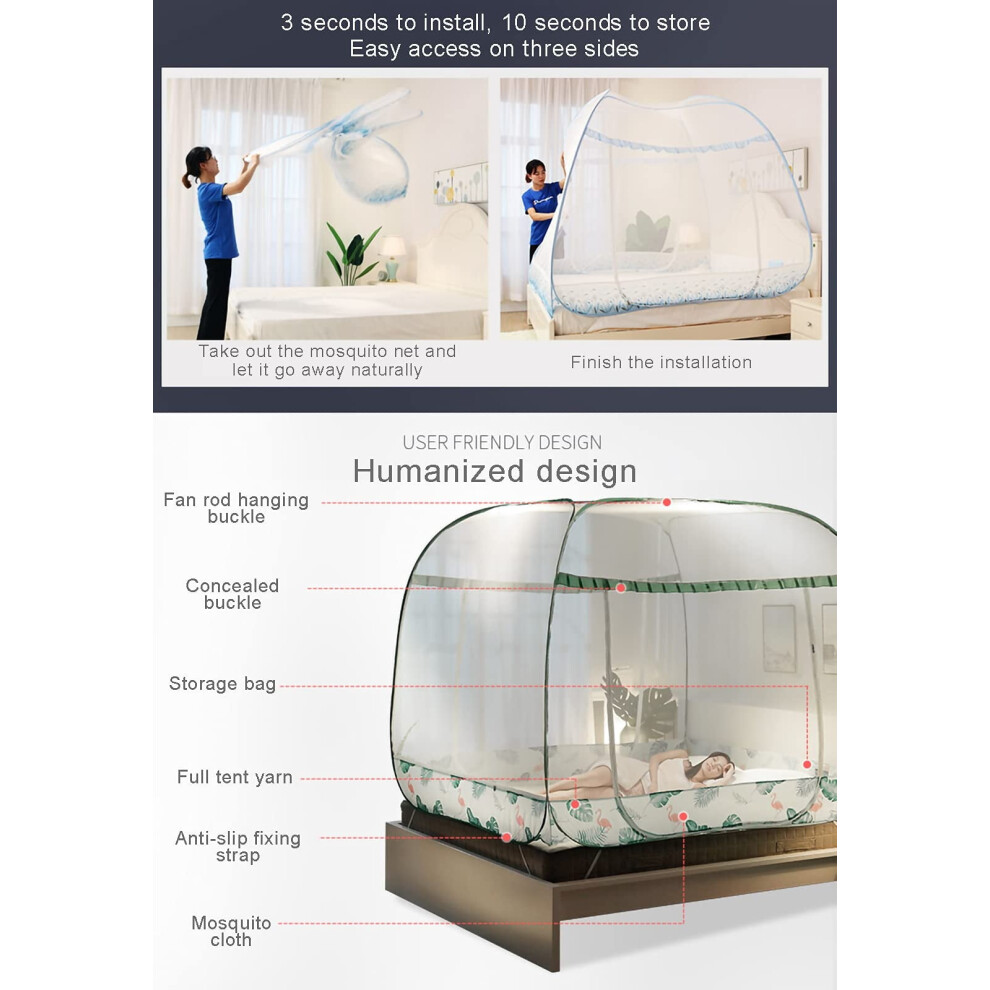 3 seconds to install, 10 seconds to store
Easy access on three sides

Take out the mosquito net and let it go away naturally

Finish the installation

USER FRIENDLY DESIGN
Humanized design

Fan rod hanging buckle

Concealed buckle

Storage bag

Full tent yarn

Anti-slip fixing strap

Mosquito cloth